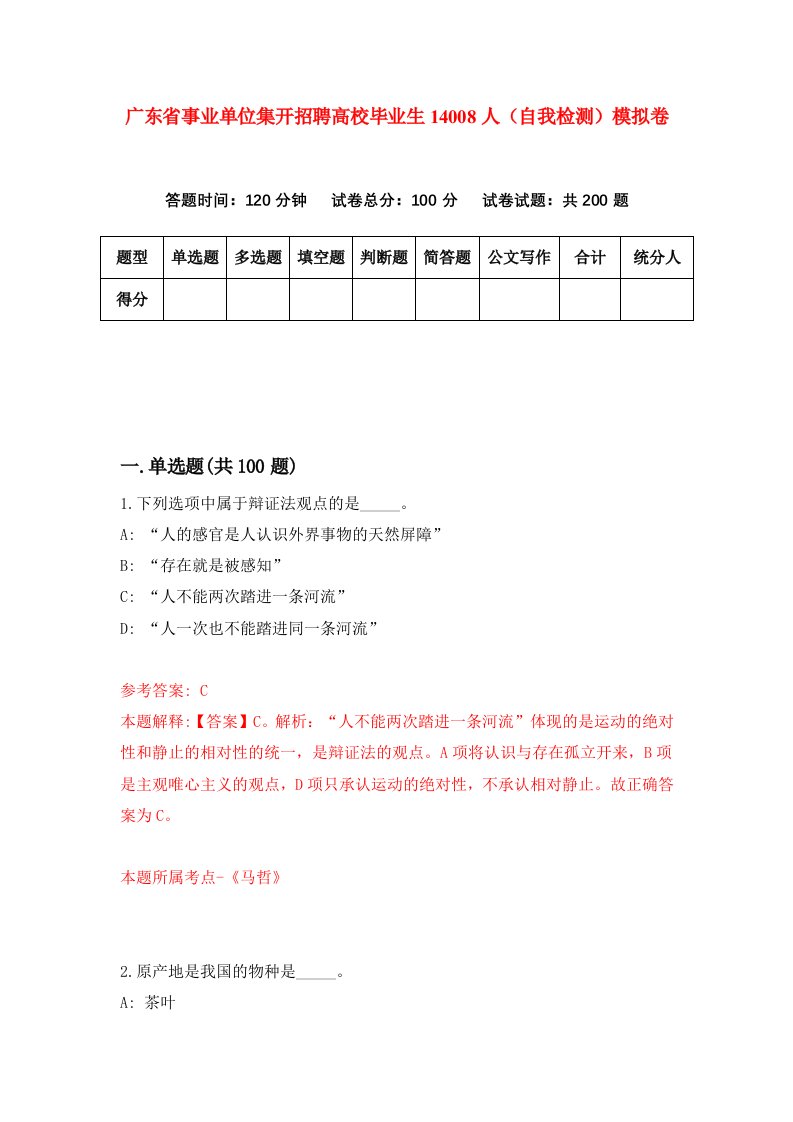 广东省事业单位集开招聘高校毕业生14008人（自我检测）模拟卷

答题时间：120分钟　试卷总分：100分　试卷试题：共200题

| 题型 | 单选题 | 多选题 | 填空题 | 判断题 | 简答题 | 公文写作 | 合计 | 统分人 |
|---|---|---|---|---|---|---|---|---|
| 得分 | | | | | | | | |

一.单选题(共100题)

1.下列选项中属于辩证法观点的是_____。
A: “人的感官是人认识外界事物的天然屏障”
B: “存在就是被感知”
C: “人不能两次踏进一条河流”
D: “人一次也不能踏进同一条河流”

参考答案: C
本题解释:【答案】C。解析：“人不能两次踏进一条河流”体现的是运动的绝对性和静止的相对性的统一，是辩证法的观点。A项将认识与存在孤立开来，B项是主观唯心主义的观点，D项只承认运动的绝对性，不承认相对静止。故正确答案为C。

本题所属考点-《马哲》

2.原产地是我国的物种是_____。
A: 茶叶